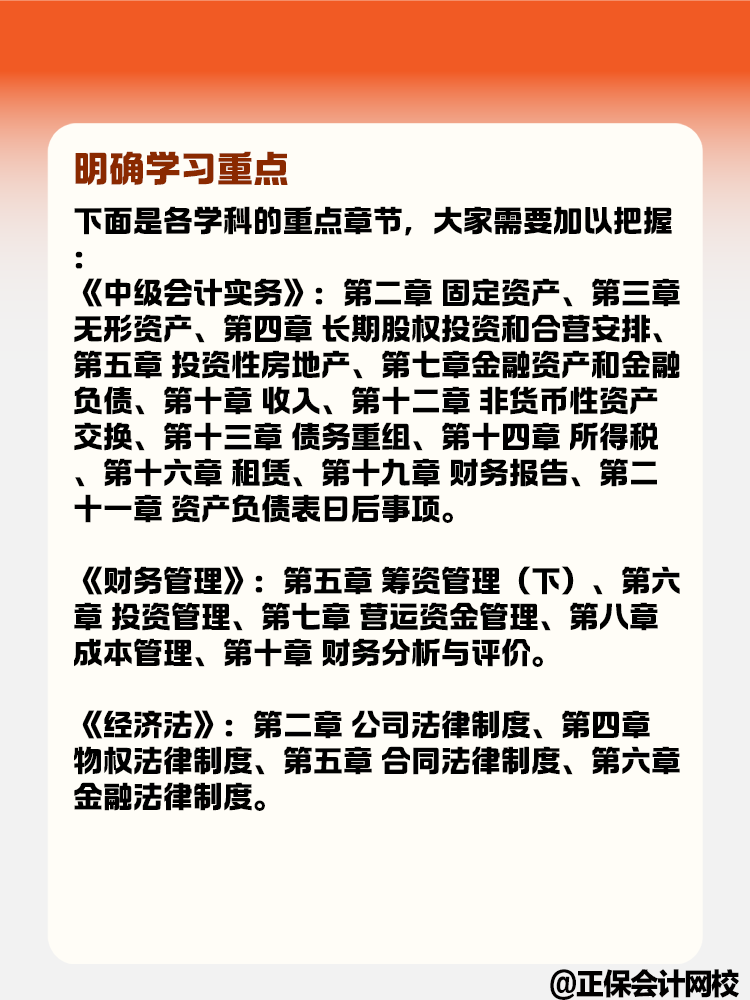 明确学习重点

下面是各学科的重点章节，大家需要加以把握：

《中级会计实务》：第二章 固定资产、第三章 无形资产、第四章 长期股权投资和合营安排、第五章 投资性房地产、第七章金融资产和金融负债、第十章 收入、第十二章 非货币性资产交换、第十三章 债务重组、第十四章 所得税、第十六章 租赁、第十九章 财务报告、第二十一章 资产负债表日后事项。

《财务管理》：第五章 筹资管理（下）、第六章 投资管理、第七章 营运资金管理、第八章 成本管理、第十章 财务分析与评价。

《经济法》：第二章 公司法律制度、第四章 物权法律制度、第五章 合同法律制度、第六章 金融法律制度。

@正保会计网校